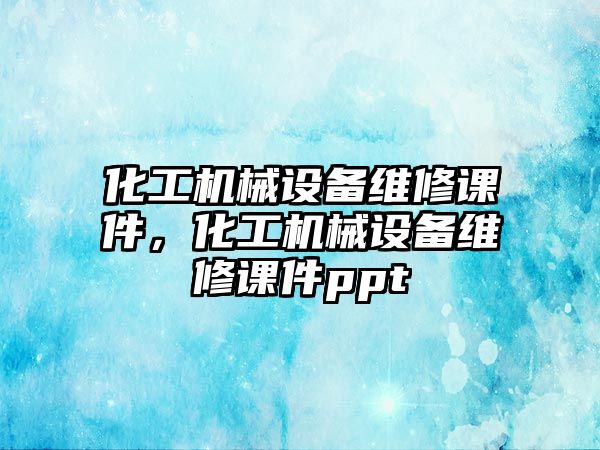 化工机械设备维修课件，化工机械设备维修课件ppt